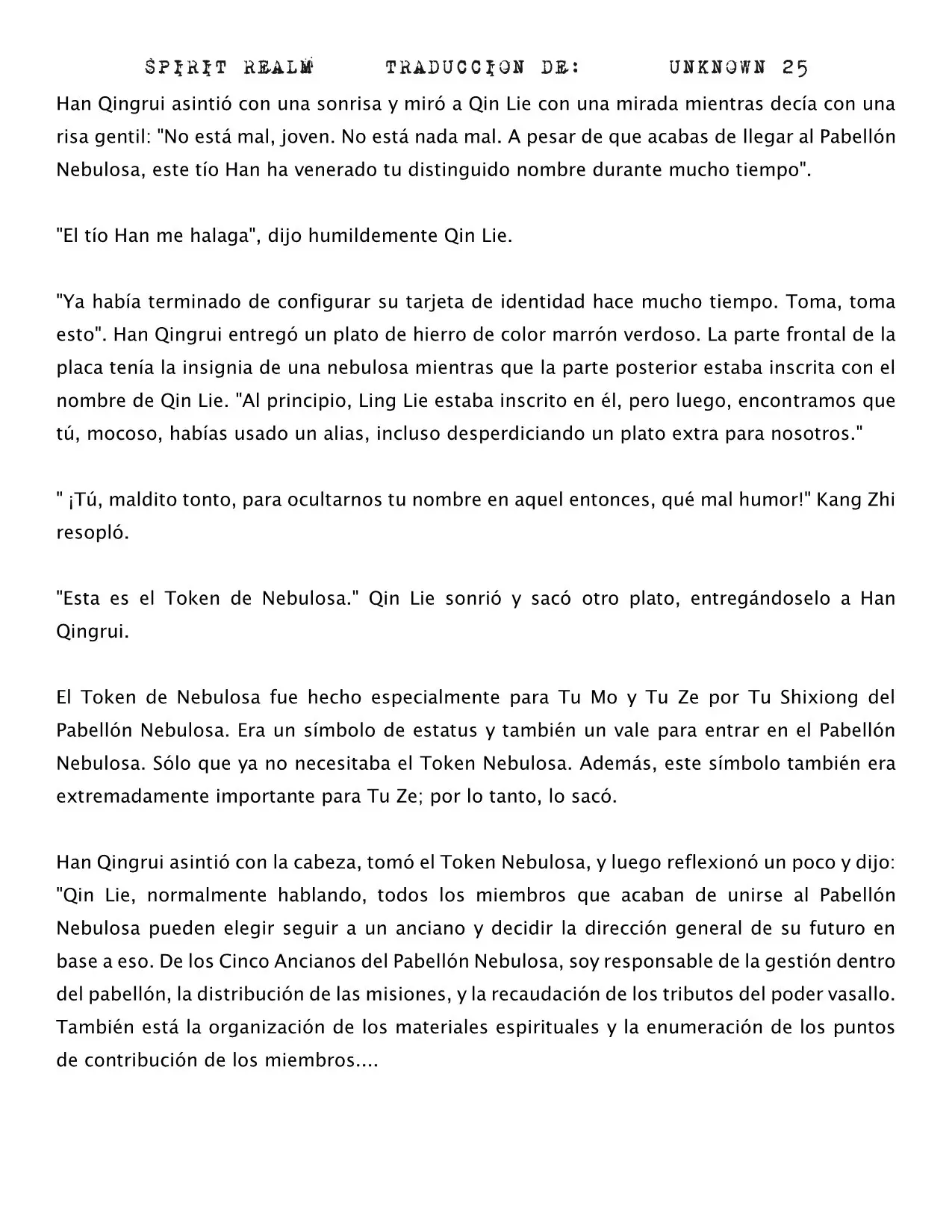 SPIRIT REALM TRADUCCION DE: UNKNOWN 25

Han Qingrui asintió con una sonrisa y miró a Qin Lie con una mirada mientras decía con una risa gentil: "No está mal, joven. No está nada mal. A pesar de que acabas de llegar al Pabellón Nebulosa, este tío Han ha venerado tu distinguido nombre durante mucho tiempo".

"El tío Han me halaga", dijo humildemente Qin Lie.

"Ya había terminado de configurar su tarjeta de identidad hace mucho tiempo. Toma, toma esto". Han Qingrui entregó un plato de hierro de color marrón verdoso. La parte frontal de la placa tenía la insignia de una nebulosa mientras que la parte posterior estaba inscrita con el nombre de Qin Lie. "Al principio, Ling Lie estaba inscrito en él, pero luego, encontramos que tú, mocoso, habías usado un alias, incluso desperdiciando un plato extra para nosotros."

" ¡Tú, maldito tonto, para ocultarnos tu nombre en aquel entonces, qué mal humor!" Kang Zhi resopló.

"Esta es el Token de Nebulosa." Qin Lie sonrió y sacó otro plato, entregándoselo a Han Qingrui.

El Token de Nebulosa fue hecho especialmente para Tu Mo y Tu Ze por Tu Shixiong del Pabellón Nebulosa. Era un símbolo de estatus y también un vale para entrar en el Pabellón Nebulosa. Sólo que ya no necesitaba el Token Nebulosa. Además, este símbolo también era extremadamente importante para Tu Ze; por lo tanto, lo sacó.

Han Qingrui asintió con la cabeza, tomó el Token Nebulosa, y luego reflexionó un poco y dijo: "Qin Lie, normalmente hablando, todos los miembros que acaban de unirse al Pabellón Nebulosa pueden elegir seguir a un anciano y decidir la dirección general de su futuro en base a eso. De los Cinco Ancianos del Pabellón Nebulosa, soy responsable de la gestión dentro del pabellón, la distribución de las misiones, y la recaudación de los tributos del poder vasallo. También está la organización de los materiales espirituales y la enumeración de los puntos de contribución de los miembros....